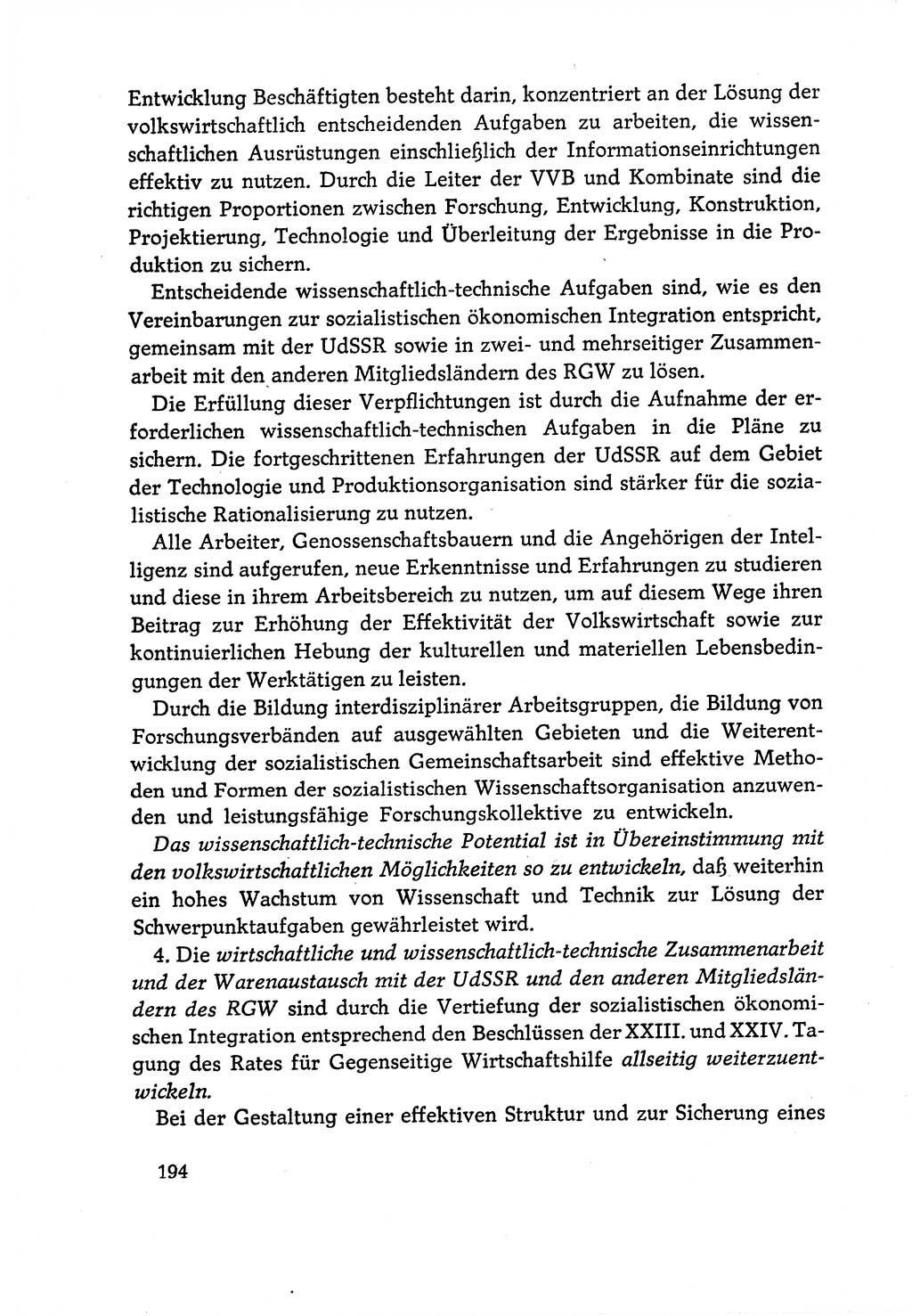 Entwicklung Beschäftigten besteht darin, konzentriert an der Lösung der volkswirtschaftlich entscheidenden Aufgaben zu arbeiten, die wissenschaftlichen Ausrüstungen einschließlich der Informationseinrichtungen effektiv zu nutzen. Durch die Leiter der VVB und Kombinate sind die richtigen Proportionen zwischen Forschung, Entwicklung, Konstruktion, Projektierung, Technologie und Überleitung der Ergebnisse in die Produktion zu sichern.

Entscheidende wissenschaftlich-technische Aufgaben sind, wie es den Vereinbarungen zur sozialistischen ökonomischen Integration entspricht, gemeinsam mit der UdSSR sowie in zwei- und mehrseitiger Zusammenarbeit mit den anderen Mitgliedsländern des RGW zu lösen.

Die Erfüllung dieser Verpflichtungen ist durch die Aufnahme der erforderlichen wissenschaftlich-technischen Aufgaben in die Pläne zu sichern. Die fortgeschrittenen Erfahrungen der UdSSR auf dem Gebiet der Technologie und Produktionsorganisation sind stärker für die sozialistische Rationalisierung zu nutzen.

Alle Arbeiter, Genossenschaftsbauern und die Angehörigen der Intelligenz sind aufgerufen, neue Erkenntnisse und Erfahrungen zu studieren und diese in ihrem Arbeitsbereich zu nutzen, um auf diesem Wege ihren Beitrag zur Erhöhung der Effektivität der Volkswirtschaft sowie zur kontinuierlichen Hebung der kulturellen und materiellen Lebensbedingungen der Werktätigen zu leisten.

Durch die Bildung interdisziplinärer Arbeitsgruppen, die Bildung von Forschungsverbänden auf ausgewählten Gebieten und die Weiterentwicklung der sozialistischen Gemeinschaftsarbeit sind effektive Methoden und Formen der sozialistischen Wissenschaftsorganisation anzuwenden und leistungsfähige Forschungskollektive zu entwickeln.

Das wissenschaftlich-technische Potential ist in Übereinstimmung mit den volkswirtschaftlichen Möglichkeiten so zu entwickeln, daß weiterhin ein hohes Wachstum von Wissenschaft und Technik zur Lösung der Schwerpunktaufgaben gewährleistet wird.

4. Die wirtschaftliche und wissenschaftlich-technische Zusammenarbeit und der Warenaustausch mit der UdSSR und den anderen Mitgliedsländern des RGW sind durch die Vertiefung der sozialistischen ökonomischen Integration entsprechend den Beschlüssen der XXIII. und XXIV. Tagung des Rates für Gegenseitige Wirtschaftshilfe allseitig weiterzuentwickeln.

Bei der Gestaltung einer effektiven Struktur und zur Sicherung eines

194